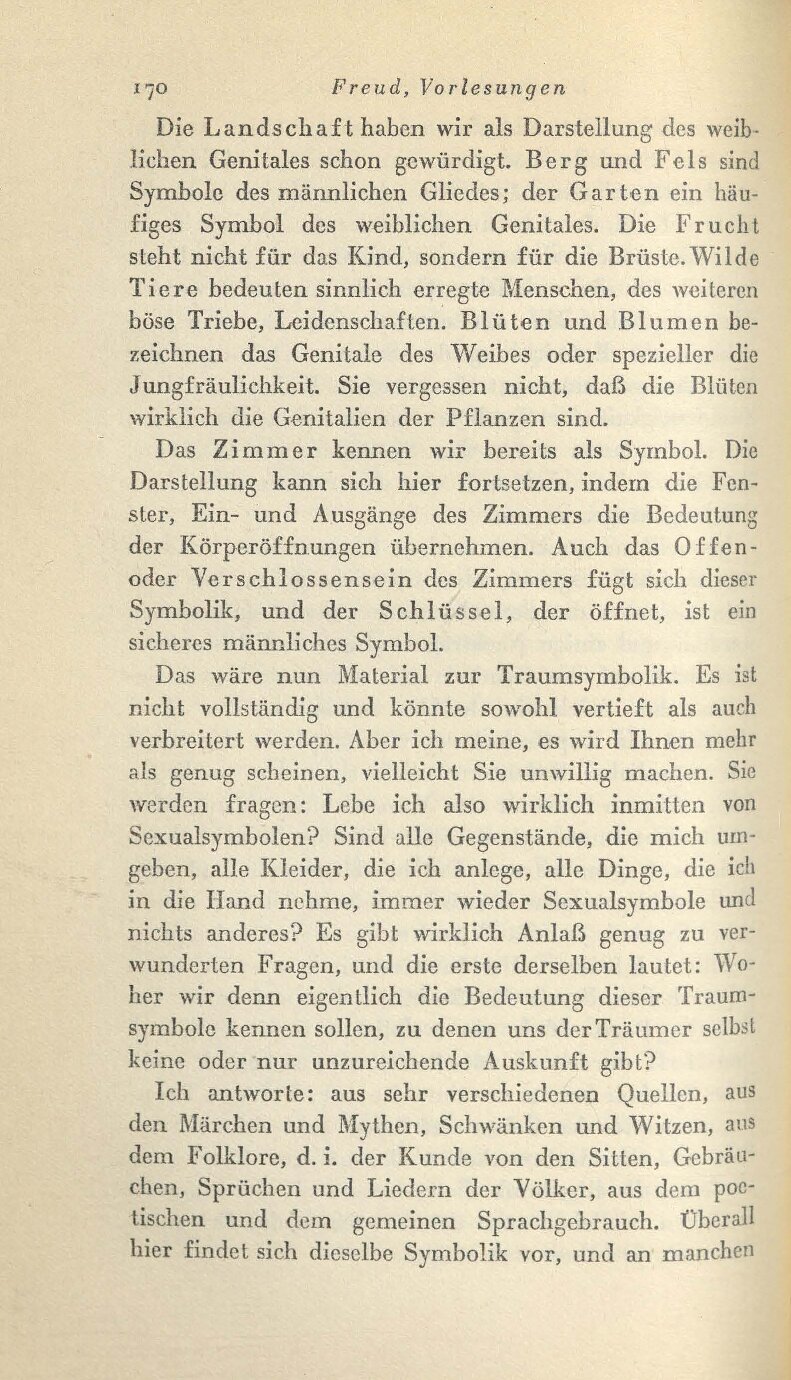 170 Freud, Vorlesungen

Die Landschaft haben wir als Darstellung des weiblichen Genitales schon gewürdigt. Berg und Fels sind Symbole des männlichen Gliedes; der Garten ein häufiges Symbol des weiblichen Genitales. Die Frucht steht nicht für das Kind, sondern für die Brüste. Wilde Tiere bedeuten sinnlich erregte Menschen, des weiteren böse Triebe, Leidenschaften. Blüten und Blumen bezeichnen das Genitale des Weibes oder spezieller die Jungfräulichkeit. Sie vergessen nicht, daß die Blüten wirklich die Genitalien der Pflanzen sind.

Das Zimmer kennen wir bereits als Symbol. Die Darstellung kann sich hier fortsetzen, indem die Fenster, Ein- und Ausgänge des Zimmers die Bedeutung der Körperöffnungen übernehmen. Auch das Offen- oder Verschlossensein des Zimmers fügt sich dieser Symbolik, und der Schlüssel, der öffnet, ist ein sicheres männliches Symbol.

Das wäre nun Material zur Traumsymbolik. Es ist nicht vollständig und könnte sowohl vertieft als auch verbreitert werden. Aber ich meine, es wird Ihnen mehr als genug scheinen, vielleicht Sie unwillig machen. Sie werden fragen: Lebe ich also wirklich inmitten von Sexualsymbolen? Sind alle Gegenstände, die mich umgeben, alle Kleider, die ich anlege, alle Dinge, die ich in die Hand nehme, immer wieder Sexualsymbole und nichts anderes? Es gibt wirklich Anlaß genug zu verwunderten Fragen, und die erste derselben lautet: Woher wir denn eigentlich die Bedeutung dieser Traumsymbole kennen sollen, zu denen uns der Träumer selbst keine oder nur unzureichende Auskunft gibt?

Ich antworte: aus sehr verschiedenen Quellen, aus den Märchen und Mythen, Schwänken und Witzen, aus dem Folklore, d. i. der Kunde von den Sitten, Gebräuchen, Sprüchen und Liedern der Völker, aus dem poetischen und dem gemeinen Sprachgebrauch. Überall hier findet sich dieselbe Symbolik vor, und an manchen